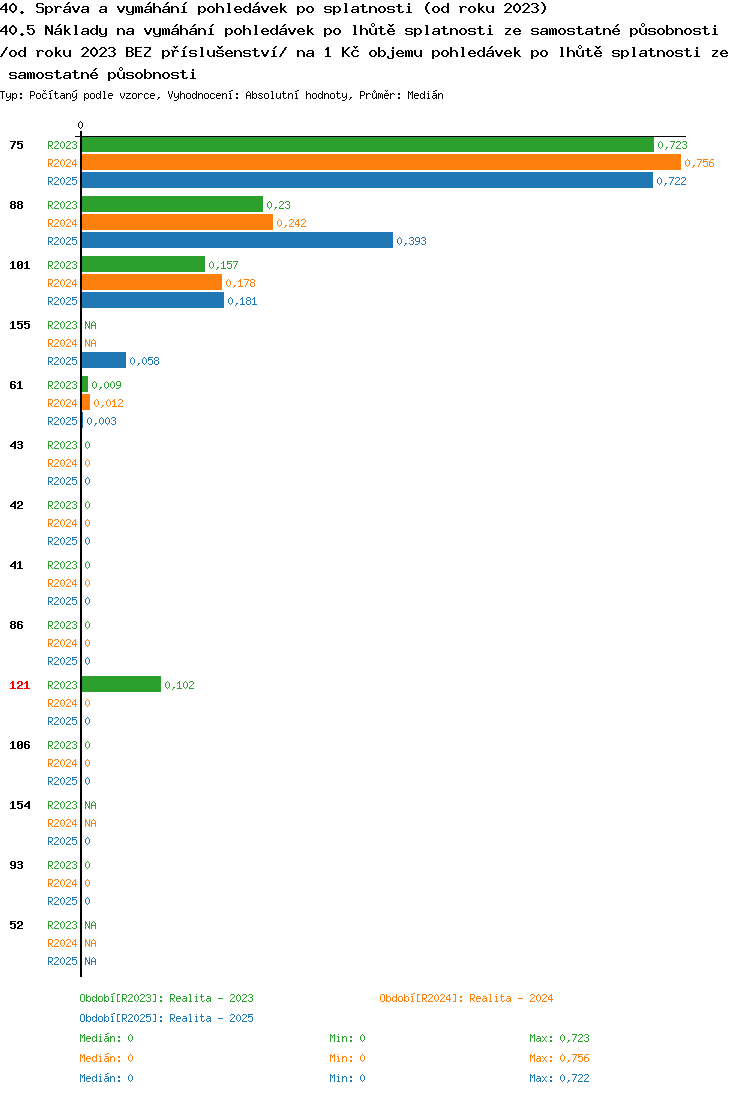 40. Správa a vymáhání pohledávek po splatnosti (od roku 2023)
40.5 Náklady na vymáhání pohledávek po lhůtě splatnosti ze samostatné působnosti /od roku 2023 BEZ příslušenství/ na 1 Kč objemu pohledávek po lhůtě splatnosti ze samostatné působnosti
Typ: Počítaný podle vzorce, Vyhodnocení: Absolutní hodnoty, Průměr: Medián

0

75 R2023 0,723
R2024 0,756
R2025 0,722
88 R2023 0,23
R2024 0,242
R2025 0,393
101 R2023 0,157
R2024 0,178
R2025 0,181
155 R2023 NA
R2024 NA
R2025 0,058
61 R2023 0,009
R2024 0,012
R2025 0,003
43 R2023 0
R2024 0
R2025 0
42 R2023 0
R2024 0
R2025 0
41 R2023 0
R2024 0
R2025 0
86 R2023 0
R2024 0
R2025 0
121 R2023 0,102
R2024 0
R2025 0
106 R2023 0
R2024 0
R2025 0
154 R2023 NA
R2024 NA
R2025 0
93 R2023 0
R2024 0
R2025 0
52 R2023 NA
R2024 NA
R2025 NA

Období[R2023]: Realita - 2023
Období[R2024]: Realita - 2024
Období[R2025]: Realita - 2025
Medián: 0 Min: 0 Max: 0,723
Medián: 0 Min: 0 Max: 0,756
Medián: 0 Min: 0 Max: 0,722